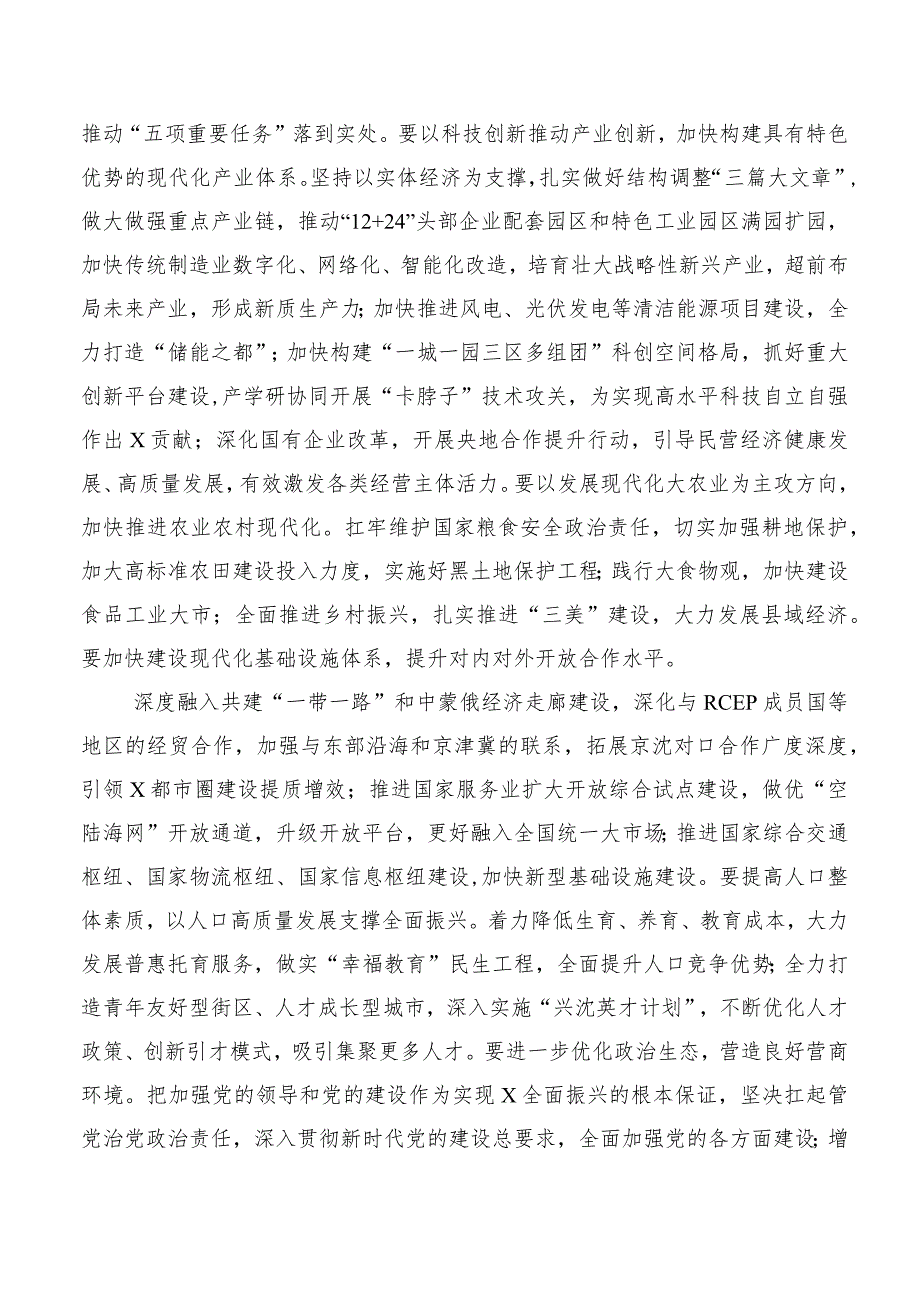 推动“五项重要任务”落到实处。要以科技创新推动产业创新，加快构建具有特色优势的现代化产业体系。坚持以实体经济为支撑，扎实做好结构调整“三篇大文章”，做大做强重点产业链，推动“12+24”头部企业配套园区和特色工业园区满园扩园，加快传统制造业数字化、网络化、智能化改造，培育壮大战略性新兴产业，超前布局未来产业，形成新质生产力；加快推进风电、光伏发电等清洁能源项目建设，全力打造“储能之都”；加快构建“一城一园三区多组团”科创空间格局，抓好重大创新平台建设，产学研协同开展“卡脖子”技术攻关，为实现高水平科技自立自强作出X贡献；深化国有企业改革，开展央地合作提升行动，引导民营经济健康发展、高质量发展，有效激发各类经营主体活力。要以发展现代化大农业为主攻方向，加快推进农业农村现代化。扛牢维护国家粮食安全政治责任，切实加强耕地保护，加大高标准农田建设投入力度，实施好黑土地保护工程；践行大食物观，加快建设食品工业大市；全面推进乡村振兴，扎实推进“三美”建设，大力发展县域经济。要加快建设现代化基础设施体系，提升对内对外开放合作水平。

深度融入共建“一带一路”和中蒙俄经济走廊建设，深化与RCEP成员国等地区的经贸合作，加强与东部沿海和京津冀的联系，拓展京沈对口合作广度深度，引领X都市圈建设提质增效；推进国家服务业扩大开放综合试点建设，做优“空陆海网”开放通道，升级开放平台，更好融入全国统一大市场；推进国家综合交通枢纽、国家物流枢纽、国家信息枢纽建设，加快新型基础设施建设。要提高人口整体素质，以人口高质量发展支撑全面振兴。着力降低生育、养育、教育成本，大力发展普惠托育服务，做实“幸福教育”民生工程，全面提升人口竞争优势；全力打造青年友好型街区、人才成长型城市，深入实施“兴沈英才计划”，不断优化人才政策、创新引才模式，吸引集聚更多人才。要进一步优化政治生态，营造良好营商环境。把加强党的领导和党的建设作为实现X全面振兴的根本保证，坚决扛起管党治党政治责任，深入贯彻新时代党的建设总要求，全面加强党的各方面建设；增